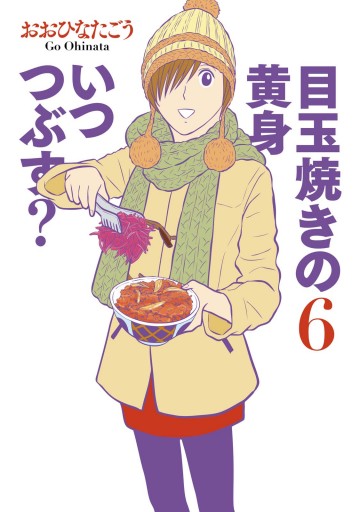 おおひなたごう
Go Ohinata

目玉焼きの黄身いつつぶす? 6